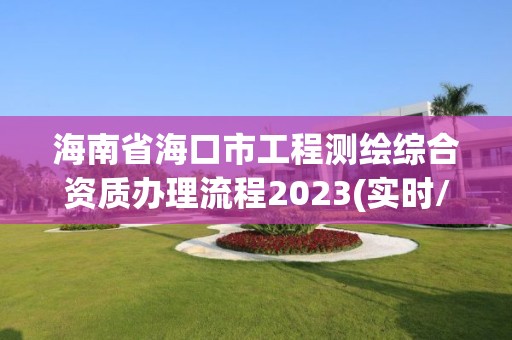 海南省海口市工程测绘综合资质办理流程2023(实时/